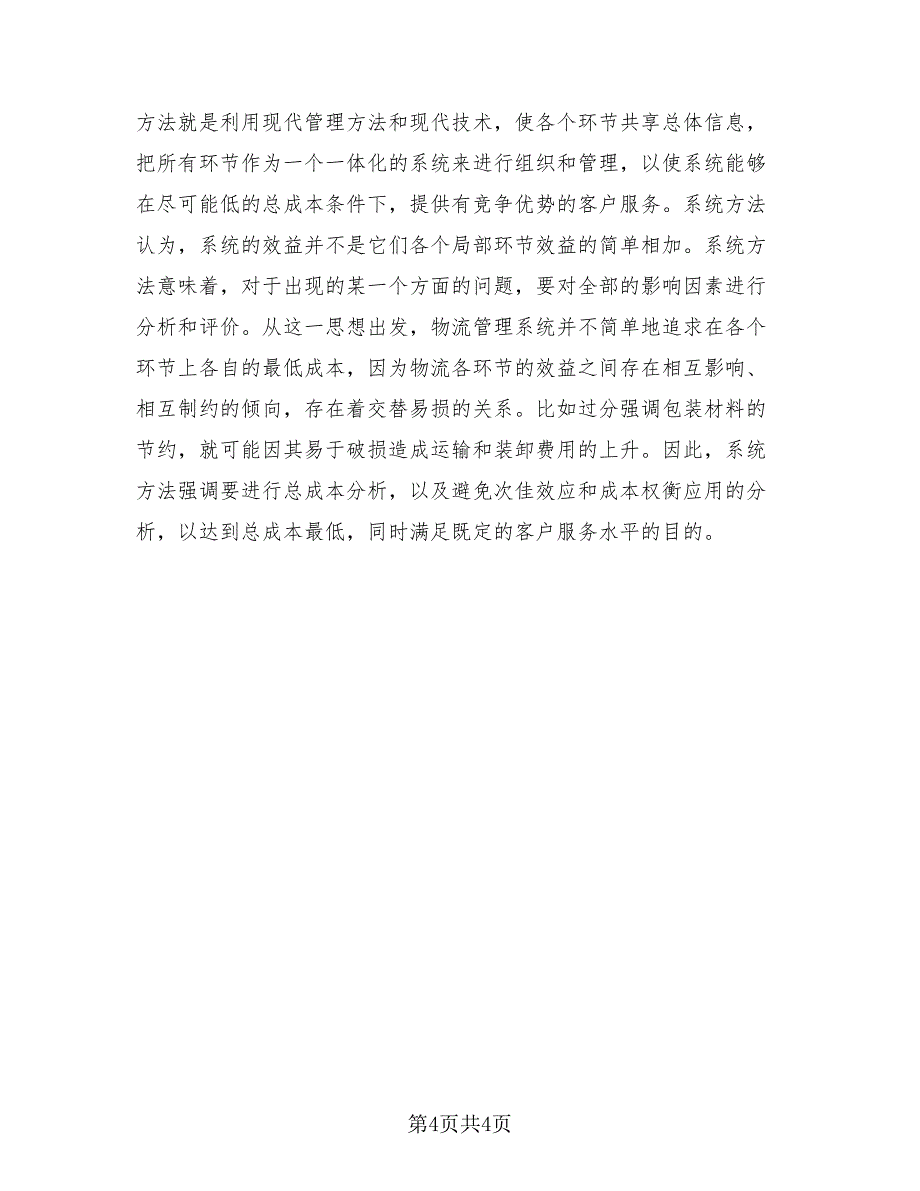 方法就是利用现代管理方法和现代技术，使各个环节共享总体信息，把所有环节作为一个一体化的系统来进行组织和管理，以使系统能够在尽可能低的总成本条件下，提供有竞争优势的客户服务。系统方法认为，系统的效益并不是它们各个局部环节效益的简单相加。系统方法意味着，对于出现的某一个方面的问题，要对全部的影响因素进行分析和评价。从这一思想出发，物流管理系统并不简单地追求在各个环节上各自的最低成本，因为物流各环节的效益之间存在相互影响、相互制约的倾向，存在着交替易损的关系。比如过分强调包装材料的节约，就可能因其易于破损造成运输和装卸费用的上升。因此，系统方法强调要进行总成本分析，以及避免次佳效应和成本权衡应用的分析，以达到总成本最低，同时满足既定的客户服务水平的目的。

第4页共4页